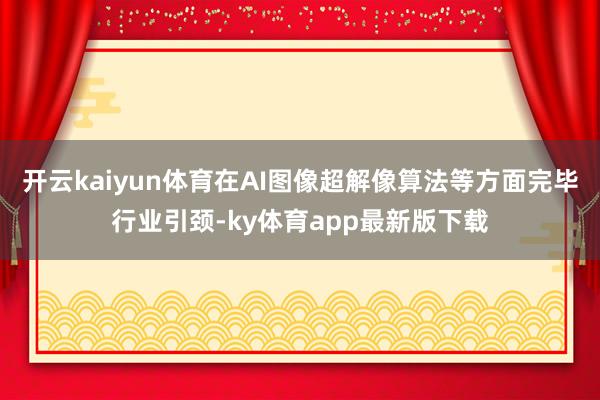 开云kaiyun体育在AI图像超解像算法等方面完毕行业引颈-ky体育app最新版下载